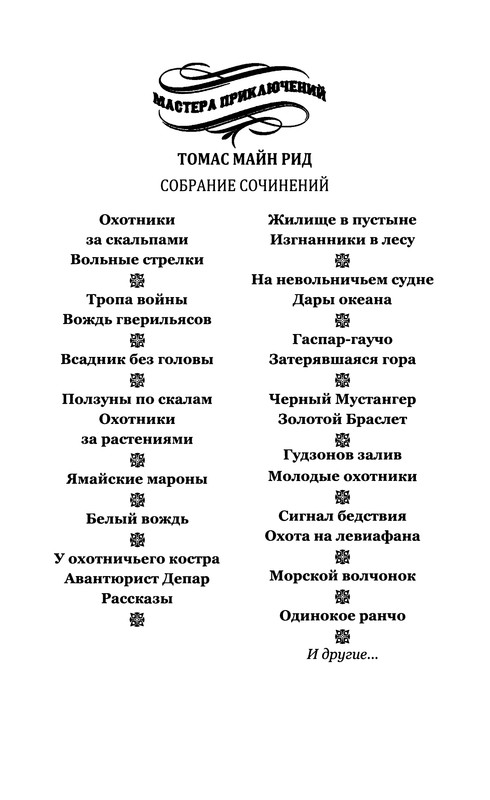 МАСТЕРА ПРИКЛЮЧЕНИЙ

ТОМАС МАЙН РИД

СОБРАНИЕ СОЧИНЕНИЙ

Охотники за скальпами
Вольные стрелки

Тропа войны
Вождь гверильясов

Всадник без головы

Ползуны по скалам
Охотники за растениями

Ямайские мароны

Белый вождь

У охотничьего костра
Авантюрист Депар
Рассказы

Жилище в пустыне
Изгнанники в лесу

На невольничьем судне
Дары океана

Гаспар-гаучо
Затерявшаяся гора

Черный Мустангер
Золотой Браслет

Гудзонов залив
Молодые охотники

Сигнал бедствия
Охота на левиафана

Морской волчонок

Одинокое ранчо

И другие...